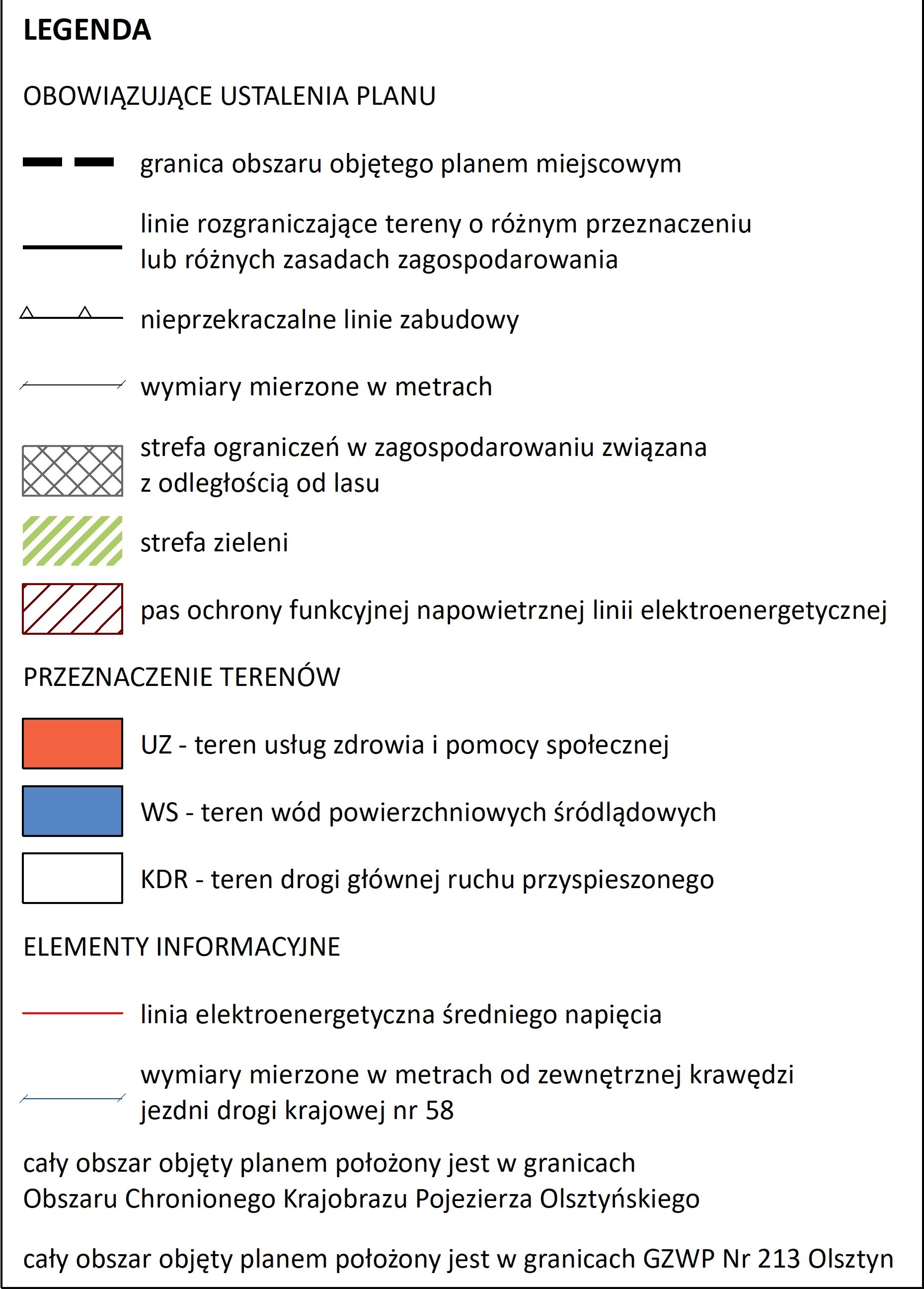 LEGENDA

OBOWIĄZUJĄCE USTALENIA PLANU

granica obszaru objętego planem miejscowym

linie rozgraniczające tereny o różnym przeznaczeniu lub różnych zasadach zagospodarowania

nieprzekraczalne linie zabudowy

wymiary mierzone w metrach

strefa ograniczeń w zagospodarowaniu związana z odległością od lasu

strefa zieleni

pas ochrony funkcyjnej napowietrznej linii elektroenergetycznej

PRZEZNACZENIE TERENÓW

UZ - teren usług zdrowia i pomocy społecznej

WS - teren wód powierzchniowych śródlądowych

KDR - teren drogi głównej ruchu przyspieszonego

ELEMENTY INFORMACYJNE

linia elektroenergetyczna średniego napięcia

wymiary mierzone w metrach od zewnętrznej krawędzi jezdni drogi krajowej nr 58

cały obszar objęty planem położony jest w granicach Obszaru Chronionego Krajobrazu Pojezierza Olsztyńskiego

cały obszar objęty planem położony jest w granicach GZWP Nr 213 Olsztyn